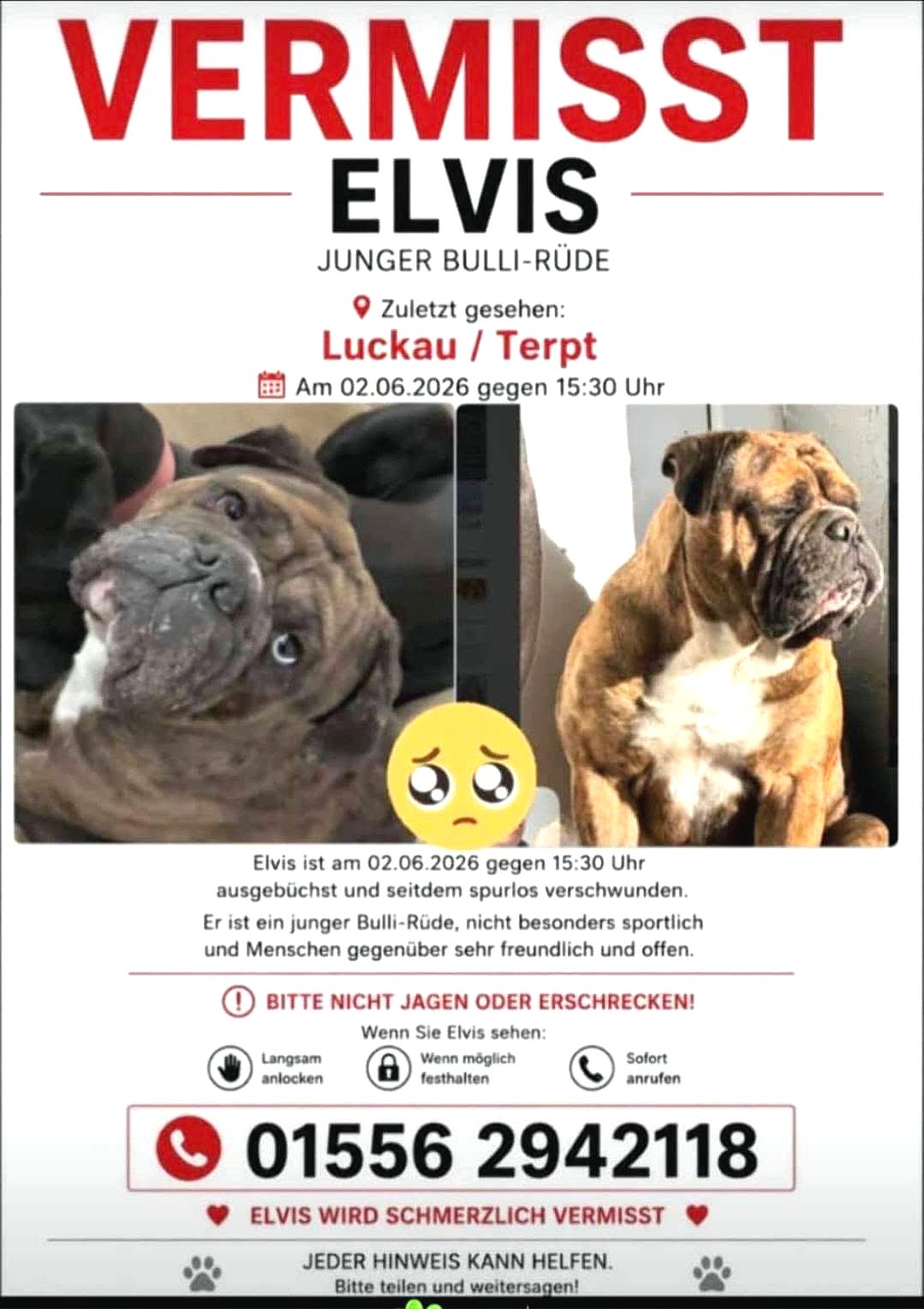 VERMISST
ELVIS
JUNGER BULLI-RÜDE

Zuletzt gesehen:
Luckau / Terpt
Am 02.06.2026 gegen 15:30 Uhr

Elvis ist am 02.06.2026 gegen 15:30 Uhr ausgebüchst und seitdem spurlos verschwunden.

Er ist ein junger Bulli-Rüde, nicht besonders sportlich und Menschen gegenüber sehr freundlich und offen.

BITTE NICHT JAGEN ODER ERSCHRECKEN!

Wenn Sie Elvis sehen:

Langsam anlocken
Wenn möglich festhalten
Sofort anrufen

01556 2942118

ELVIS WIRD SCHMERZLICH VERMISST

JEDER HINWEIS KANN HELFEN.
Bitte teilen und weitersagen!